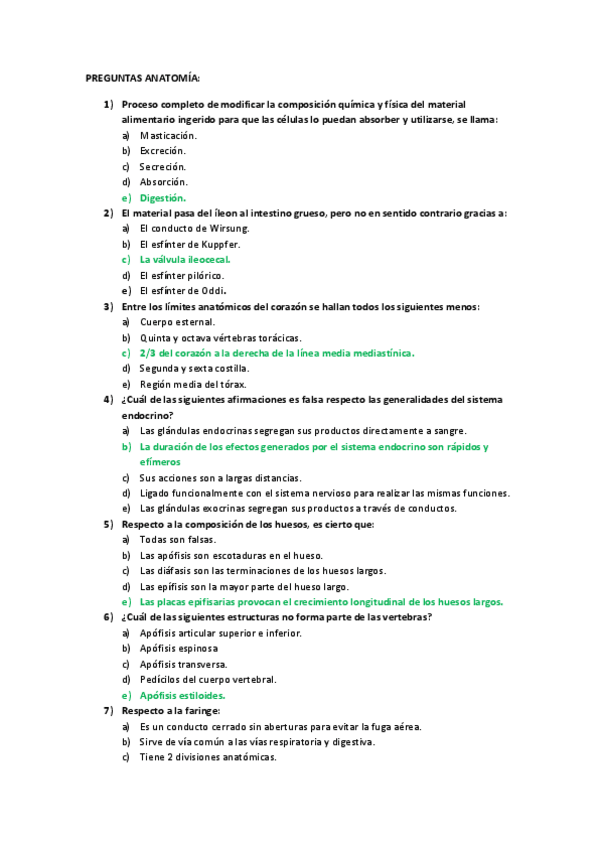 PREGUNTAS ANATOMÍA:

1) Proceso completo de modificar la composición química y física del material alimentario ingerido para que las células lo puedan absorber y utilizarse, se llama:
a) Masticación.
b) Excreción.
c) Secreción.
d) Absorción.
e) Digestión.

2) El material pasa del íleon al intestino grueso, pero no en sentido contrario gracias a:
a) El conducto de Wirsung.
b) El esfínter de Kuppfer.
c) La válvula ileocecal.
d) El esfínter pilórico.
e) El esfínter de Oddi.

3) Entre los límites anatómicos del corazón se hallan todos los siguientes menos:
a) Cuerpo esternal.
b) Quinta y octava vértebras torácicas.
c) 2/3 del corazón a la derecha de la línea media mediastínica.
d) Segunda y sexta costilla.
e) Región media del tórax.

4) ¿Cuál de las siguientes afirmaciones es falsa respecto las generalidades del sistema endocrino?
a) Las glándulas endocrinas segregan sus productos directamente a sangre.
b) La duración de los efectos generados por el sistema endocrino son rápidos y efímeros
c) Sus acciones son a largas distancias.
d) Ligado funcionalmente con el sistema nervioso para realizar las mismas funciones.
e) Las glándulas exocrinas segregan sus productos a través de conductos.

5) Respecto a la composición de los huesos, es cierto que:
a) Todas son falsas.
b) Las apófisis son escotaduras en el hueso.
c) Las diáfasis son las terminaciones de los huesos largos.
d) Las epífisis son la mayor parte del hueso largo.
e) Las placas epifisarias provocan el crecimiento longitudinal de los huesos largos.

6) ¿Cuál de las siguientes estructuras no forma parte de las vertebras?
a) Apófisis articular superior e inferior.
b) Apófisis espinosa
c) Apófisis transversa.
d) Pedículos del cuerpo vertebral.
e) Apófisis estiloides.

7) Respecto a la faringe:
a) Es un conducto cerrado sin aberturas para evitar la fuga aérea.
b) Sirve de vía común a las vías respiratoria y digestiva.
c) Tiene 2 divisiones anatómicas.